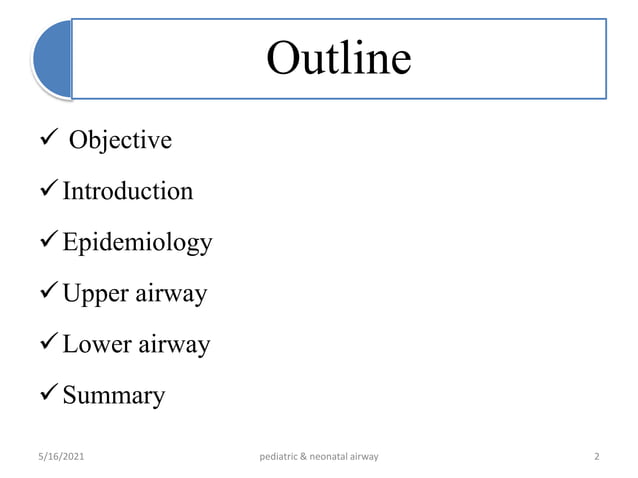 Outline

✓ Objective

✓ Introduction

✓ Epidemiology

✓ Upper airway

✓ Lower airway

✓ Summary

5/16/2021 pediatric & neonatal airway 2